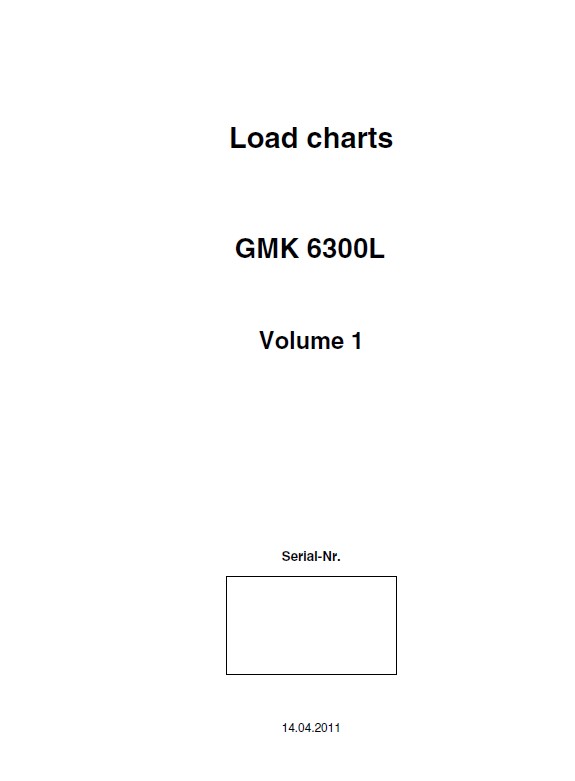 Load charts

GMK 6300L

Volume 1

Serial-Nr.

14.04.2011